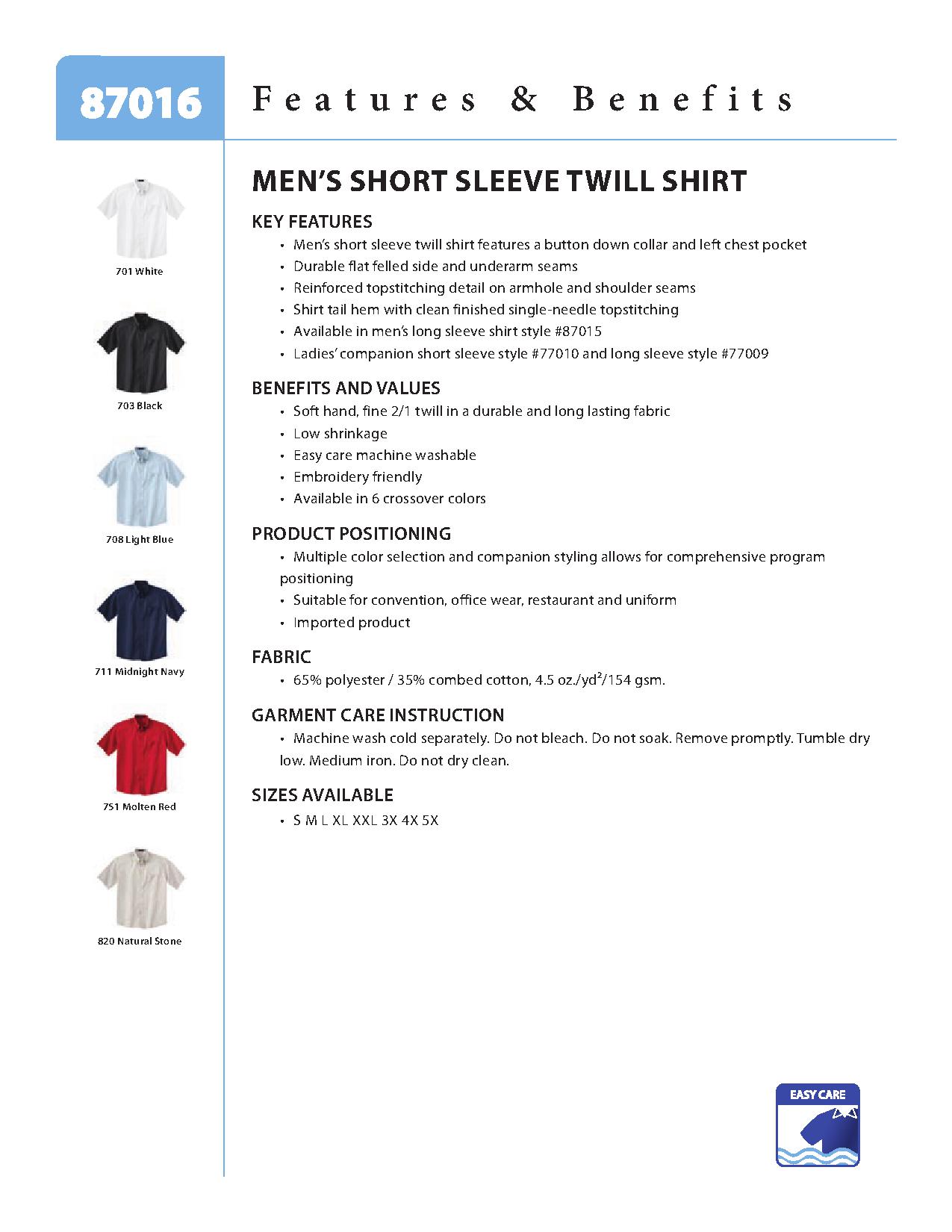 87016

Features & Benefits

701 White

703 Black

708 Light Blue

711 Midnight Navy

751 Molten Red

820 Natural Stone

MEN'S SHORT SLEEVE TWILL SHIRT

KEY FEATURES
• Men's short sleeve twill shirt features a button down collar and left chest pocket
• Durable flat felled side and underarm seams
• Reinforced topstitching detail on armhole and shoulder seams
• Shirt tail hem with clean finished single-needle topstitching
• Available in men's long sleeve shirt style #87015
• Ladies' companion short sleeve style #77010 and long sleeve style #77009

BENEFITS AND VALUES
• Soft hand, fine 2/1 twill in a durable and long lasting fabric
• Low shrinkage
• Easy care machine washable
• Embroidery friendly
• Available in 6 crossover colors

PRODUCT POSITIONING
• Multiple color selection and companion styling allows for comprehensive program positioning
• Suitable for convention, office wear, restaurant and uniform
• Imported product

FABRIC
• 65% polyester / 35% combed cotton, 4.5 oz./yd$^2$/154 gsm.

GARMENT CARE INSTRUCTION
• Machine wash cold separately. Do not bleach. Do not soak. Remove promptly. Tumble dry low. Medium iron. Do not dry clean.

SIZES AVAILABLE
• S M L XL XXL 3X 4X 5X

EASY CARE